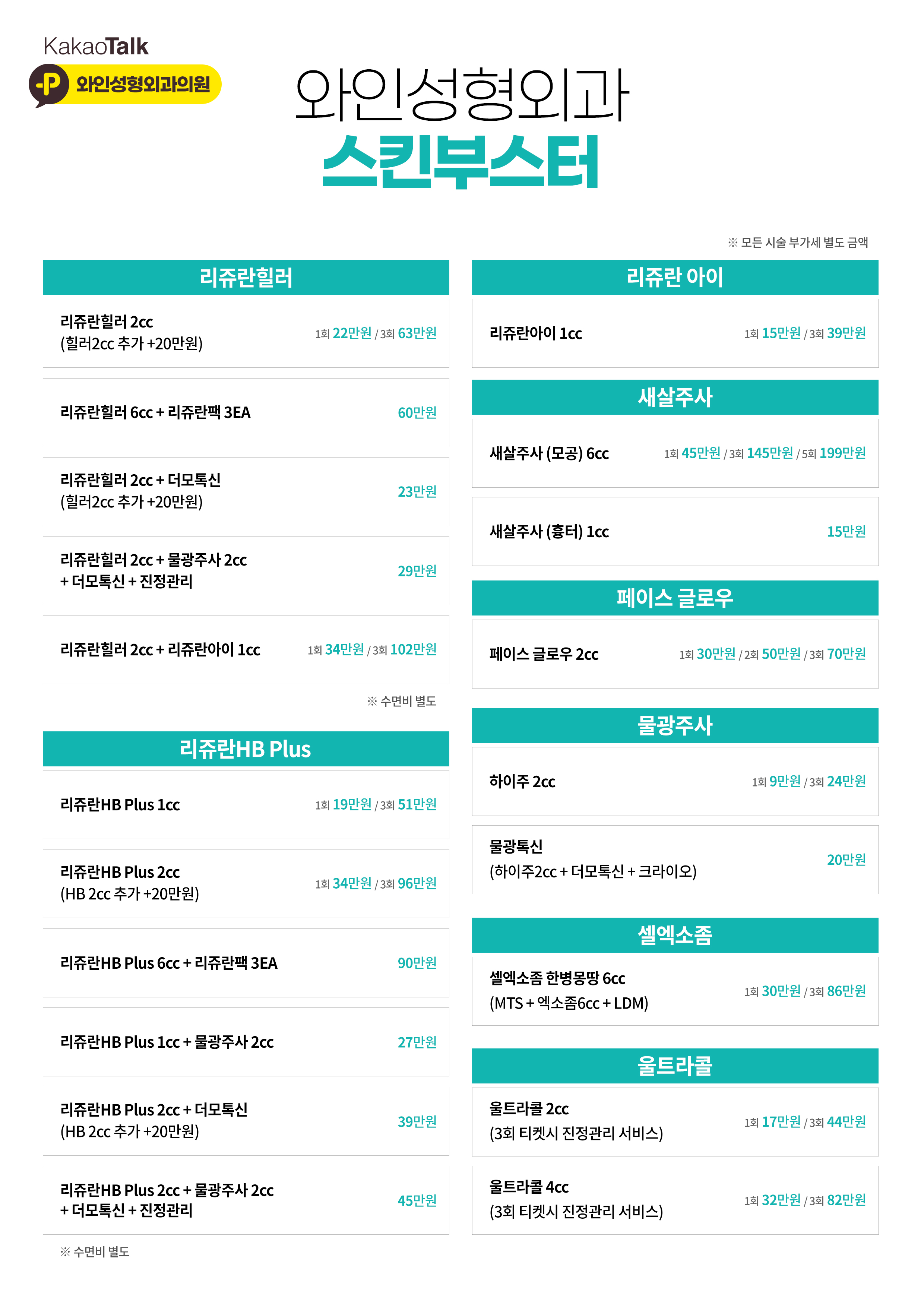 KakaoTalk
와인성형외과의원

와인성형외과
스킨부스터

※ 모든 시술 부가세 별도 금액

리쥬란힐러

리쥬란힐러 2cc
(힐러2cc 추가 +20만원) 1회 22만원 / 3회 63만원

리쥬란힐러 6cc + 리쥬란팩 3EA 60만원

리쥬란힐러 2cc + 더모톡신
(힐러2cc 추가 +20만원) 23만원

리쥬란힐러 2cc + 물광주사 2cc
+ 더모톡신 + 진정관리 29만원

리쥬란힐러 2cc + 리쥬란아이 1cc 1회 34만원 / 3회 102만원

※ 수면비 별도

리쥬란HB Plus

리쥬란HB Plus 1cc 1회 19만원 / 3회 51만원

리쥬란HB Plus 2cc
(HB 2cc 추가 +20만원) 1회 34만원 / 3회 96만원

리쥬란HB Plus 6cc + 리쥬란팩 3EA 90만원

리쥬란HB Plus 1cc + 물광주사 2cc 27만원

리쥬란HB Plus 2cc + 더모톡신
(HB 2cc 추가 +20만원) 39만원

리쥬란HB Plus 2cc + 물광주사 2cc
+ 더모톡신 + 진정관리 45만원

※ 수면비 별도

리쥬란 아이

리쥬란아이 1cc 1회 15만원 / 3회 39만원

새살주사

새살주사 (모공) 6cc 1회 45만원 / 3회 145만원 / 5회 199만원

새살주사 (흉터) 1cc 15만원

페이스 글로우

페이스 글로우 2cc 1회 30만원 / 2회 50만원 / 3회 70만원

물광주사

하이주 2cc 1회 9만원 / 3회 24만원

물광톡신
(하이주2cc + 더모톡신 + 크라이오) 20만원

셀엑소좀

셀엑소좀 한병몽땅 6cc
(MTS + 엑소좀6cc + LDM) 1회 30만원 / 3회 86만원

울트라콜

울트라콜 2cc
(3회 티켓시 진정관리 서비스) 1회 17만원 / 3회 44만원

울트라콜 4cc
(3회 티켓시 진정관리 서비스) 1회 32만원 / 3회 82만원